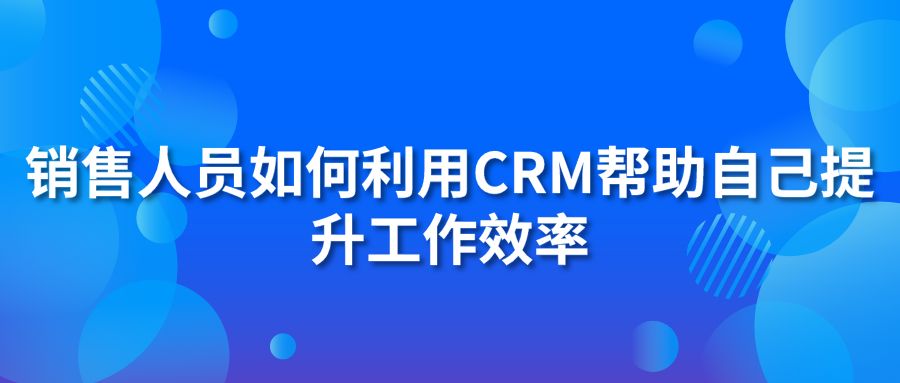 销售人员如何利用CRM帮助自己提升工作效率